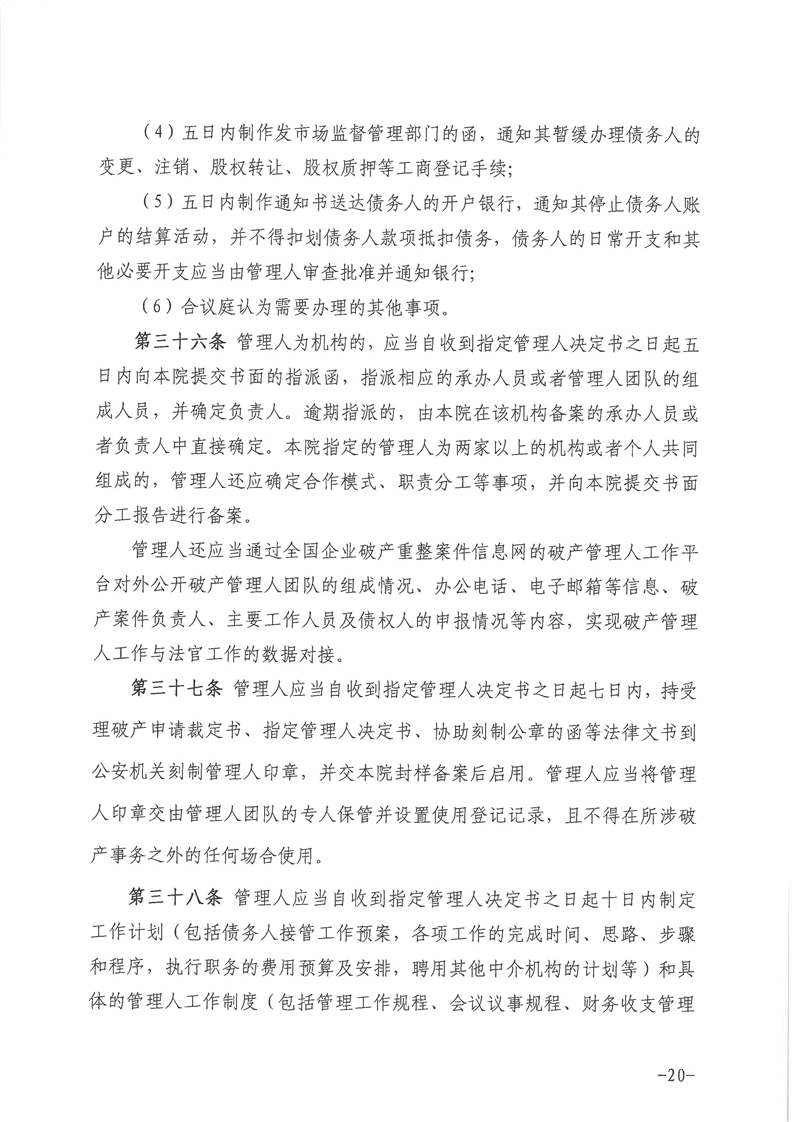 （4）五日内制作发市场监督管理部门的函，通知其暂缓办理债务人的变更、注销、股权转让、股权质押等工商登记手续；

（5）五日内制作通知书送达债务人的开户银行，通知其停止债务人账户的结算活动，并不得扣划债务人款项抵扣债务，债务人的日常开支和其他必要开支应当由管理人审查批准并通知银行；

（6）合议庭认为需要办理的其他事项。

第三十六条 管理人为机构的，应当自收到指定管理人决定书之日起五日内向本院提交书面的指派函，指派相应的承办人员或者管理人团队的组成人员，并确定负责人。逾期指派的，由本院在该机构备案的承办人员或者负责人中直接确定。本院指定的管理人为两家以上的机构或者个人共同组成的，管理人还应确定合作模式、职责分工等事项，并向本院提交书面分工报告进行备案。

管理人还应当通过全国企业破产重整案件信息网的破产管理人工作平台对外公开破产管理人团队的组成情况、办公电话、电子邮箱等信息、破产案件负责人、主要工作人员及债权人的申报情况等内容，实现破产管理人工作与法官工作的数据对接。

第三十七条 管理人应当自收到指定管理人决定书之日起七日内，持受理破产申请裁定书、指定管理人决定书、协助刻制公章的函等法律文书到公安机关刻制管理人印章，并交本院封样备案后启用。管理人应当将管理人印章交由管理人团队的专人保管并设置使用登记记录，且不得在所涉破产事务之外的任何场合使用。

第三十八条 管理人应当自收到指定管理人决定书之日起十日内制定工作计划（包括债务人接管工作预案，各项工作的完成时间、思路、步骤和程序，执行职务的费用预算及安排，聘用其他中介机构的计划等）和具体的管理人工作制度（包括管理工作规程、会议议事规程、财务收支管理

-20-